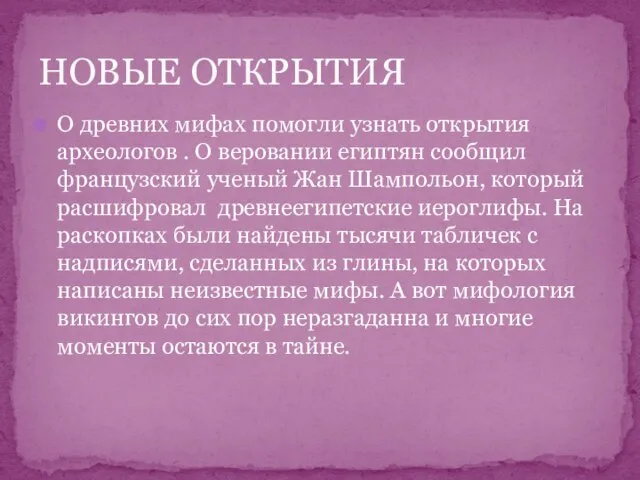 НОВЫЕ ОТКРЫТИЯ

О древних мифах помогли узнать открытия археологов . О веровании египтян сообщил французский ученый Жан Шампольон, который расшифровал  древнеегипетские иероглифы. На раскопках были найдены тысячи табличек с надписями, сделанных из глины, на которых написаны неизвестные мифы. А вот мифология викингов до сих пор неразгаданна и многие моменты остаются в тайне.